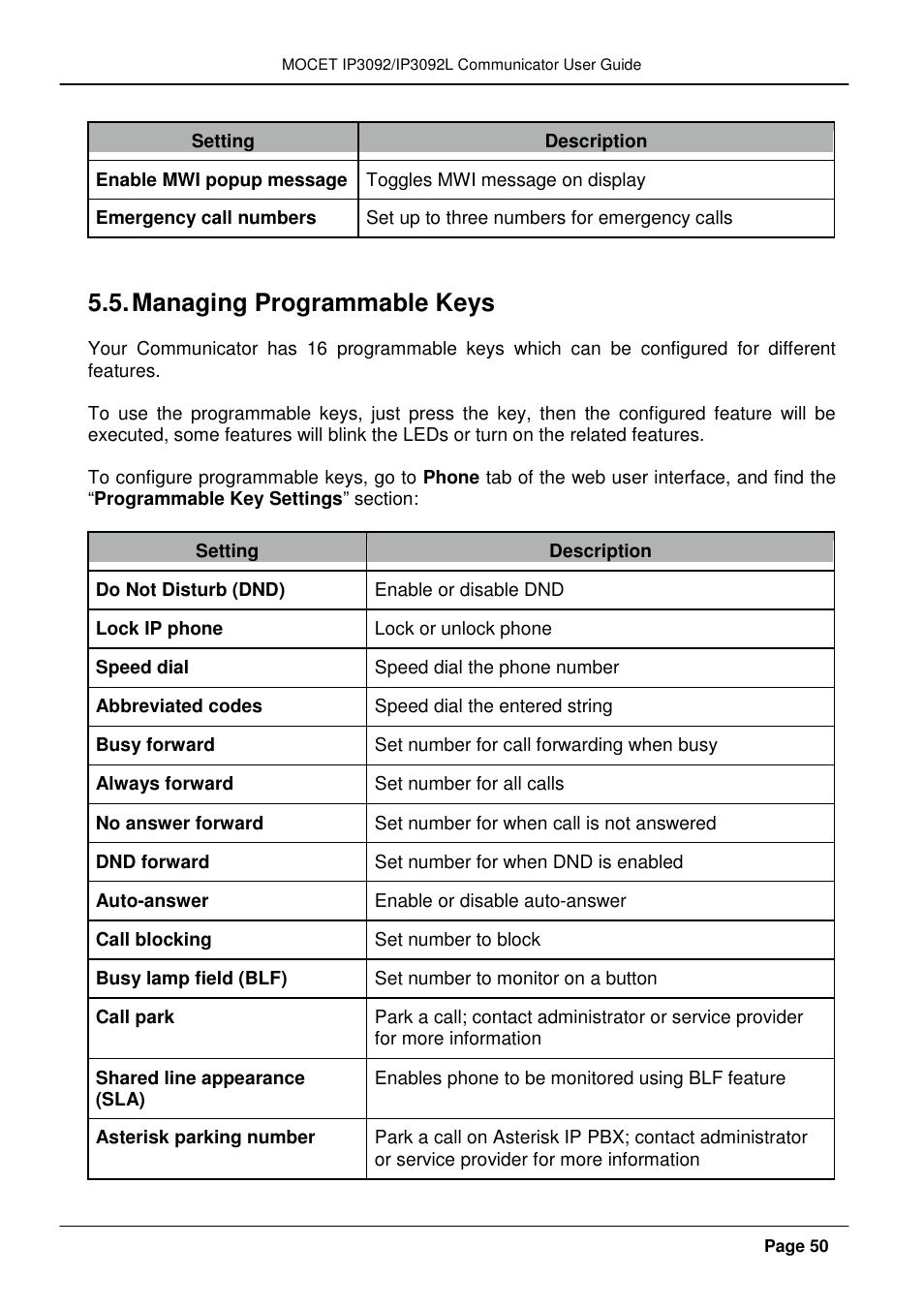 MOCET IP3092/IP3092L Communicator User Guide

| Setting | Description |
|---|---|
| Enable MWI popup message | Toggles MWI message on display |
| Emergency call numbers | Set up to three numbers for emergency calls |

5.5. Managing Programmable Keys

Your Communicator has 16 programmable keys which can be configured for different features.

To use the programmable keys, just press the key, then the configured feature will be executed, some features will blink the LEDs or turn on the related features.

To configure programmable keys, go to Phone tab of the web user interface, and find the “Programmable Key Settings” section:

| Setting | Description |
|---|---|
| Do Not Disturb (DND) | Enable or disable DND |
| Lock IP phone | Lock or unlock phone |
| Speed dial | Speed dial the phone number |
| Abbreviated codes | Speed dial the entered string |
| Busy forward | Set number for call forwarding when busy |
| Always forward | Set number for all calls |
| No answer forward | Set number for when call is not answered |
| DND forward | Set number for when DND is enabled |
| Auto-answer | Enable or disable auto-answer |
| Call blocking | Set number to block |
| Busy lamp field (BLF) | Set number to monitor on a button |
| Call park | Park a call; contact administrator or service provider for more information |
| Shared line appearance (SLA) | Enables phone to be monitored using BLF feature |
| Asterisk parking number | Park a call on Asterisk IP PBX; contact administrator or service provider for more information |

Page 50